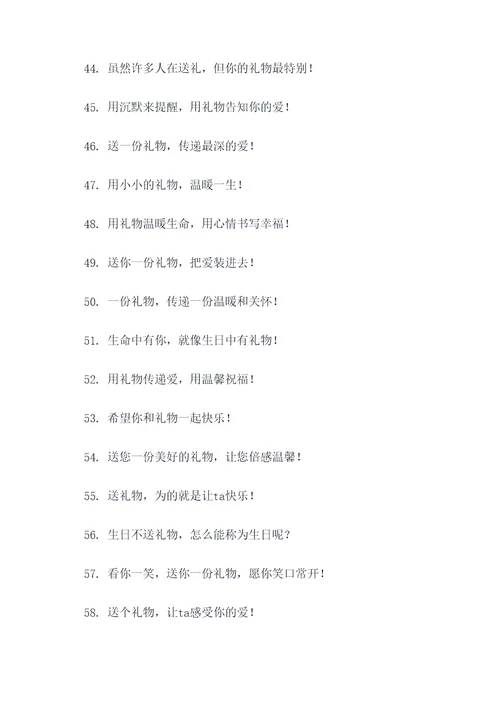 44. 虽然许多人在送礼，但你的礼物最特别！

45. 用沉默来提醒，用礼物告知你的爱！

46. 送一份礼物，传递最深的爱！

47. 用小小的礼物，温暖一生！

48. 用礼物温暖生命，用心情书写幸福！

49. 送你一份礼物，把爱装进去！

50. 一份礼物，传递一份温暖和关怀！

51. 生命中有你，就像生日中有礼物！

52. 用礼物传递爱，用温馨祝福！

53. 希望你和礼物一起快乐！

54. 送您一份美好的礼物，让您倍感温馨！

55. 送礼物，为的就是让ta快乐！

56. 生日不送礼物，怎么能称为生日呢？

57. 看你一笑，送你一份礼物，愿你笑口常开！

58. 送个礼物，让ta感受你的爱！